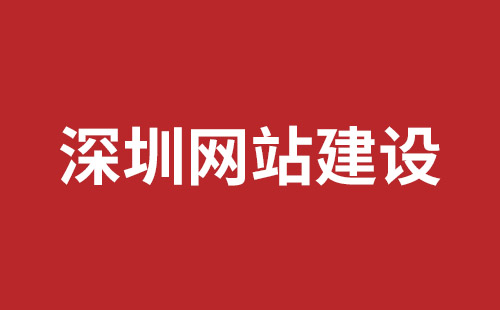 深圳网站建设